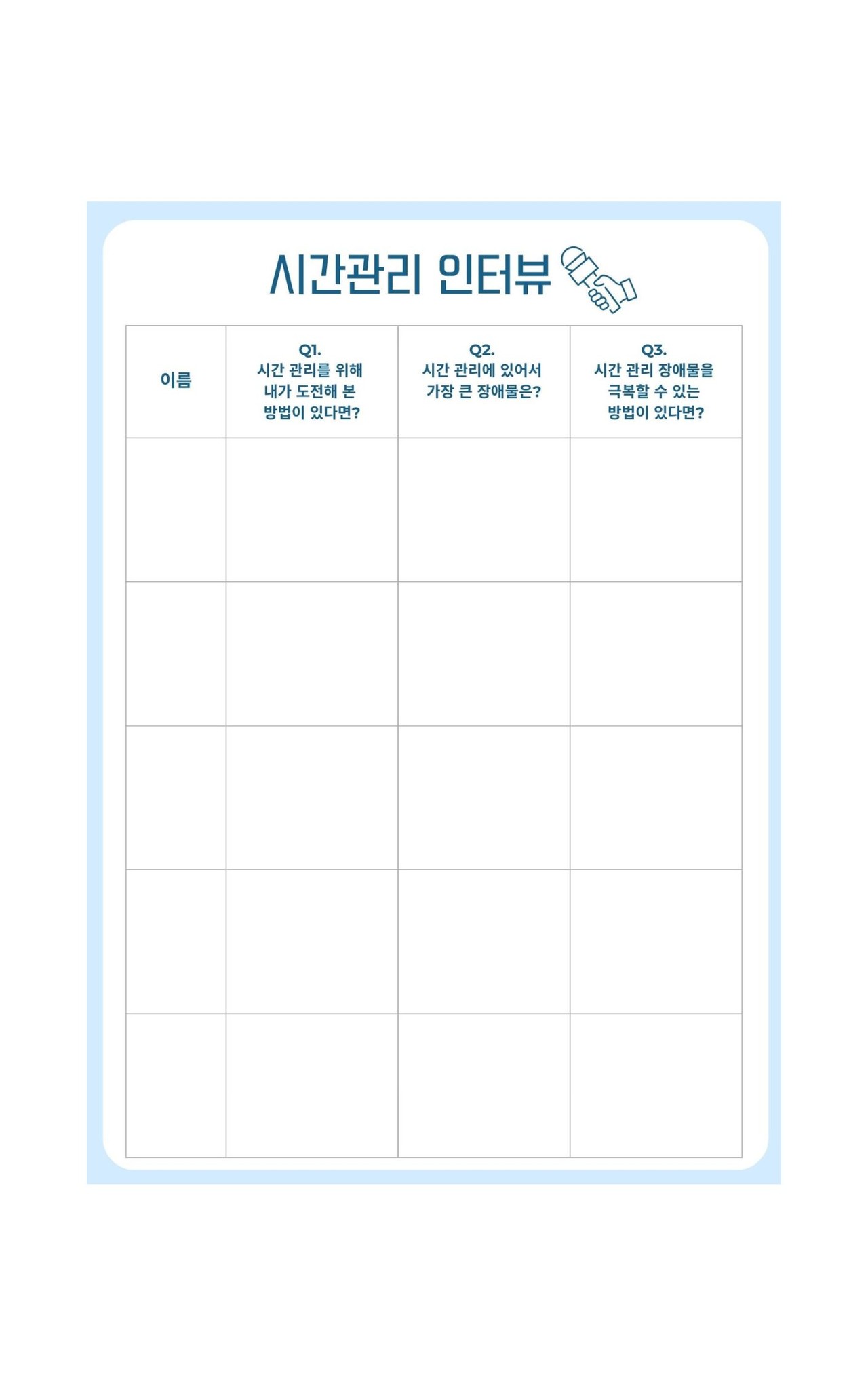 시간관리 인터뷰

| 이름 | Q1. 시간 관리를 위해 내가 도전해 본 방법이 있다면? | Q2. 시간 관리에 있어서 가장 큰 장애물은? | Q3. 시간 관리 장애물을 극복할 수 있는 방법이 있다면? |
|---|---|---|---|
| | | | |
| | | | |
| | | | |
| | | | |
| | | | |